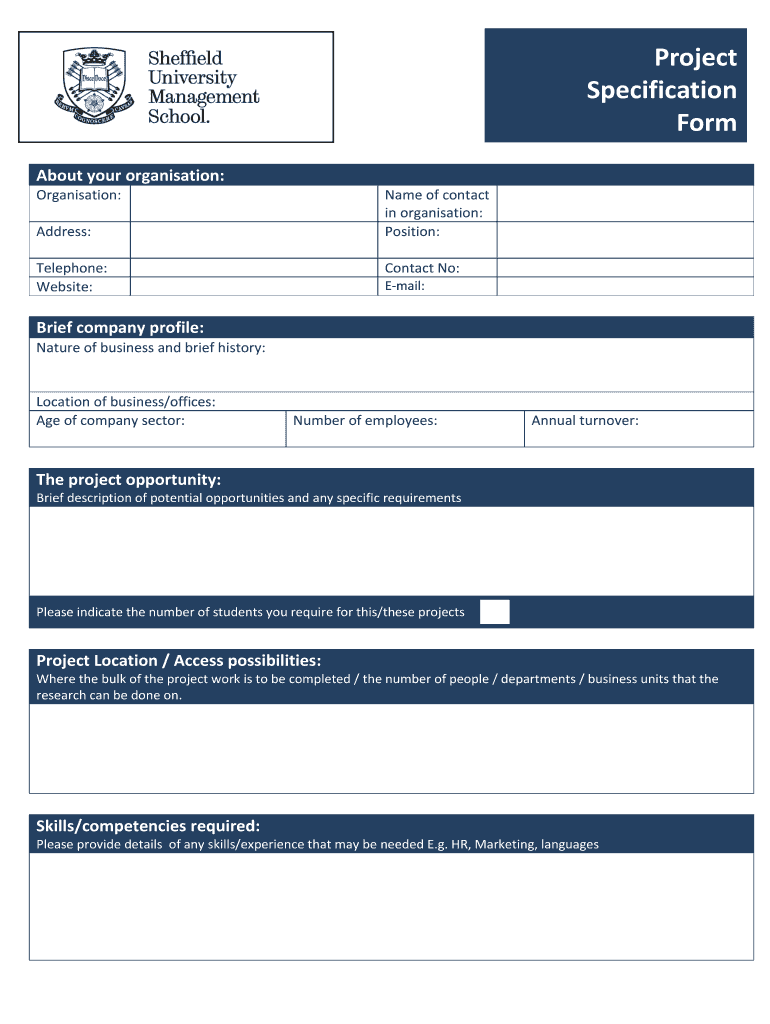 Sheffield University Management School.

Project Specification Form

About your organisation:

| Organisation: | | Name of contact in organisation: | |
|---|---|---|---|
| Address: | | Position: | |
| Telephone: | | Contact No: | |
| Website: | | E-mail: | |

Brief company profile:

Nature of business and brief history:

Location of business/offices:

| Age of company sector: | Number of employees: | Annual turnover: |
|---|---|---|

The project opportunity:

Brief description of potential opportunities and any specific requirements

Please indicate the number of students you require for this/these projects

Project Location / Access possibilities:

Where the bulk of the project work is to be completed / the number of people / departments / business units that the research can be done on.

Skills/competencies required:

Please provide details of any skills/experience that may be needed E.g. HR, Marketing, languages